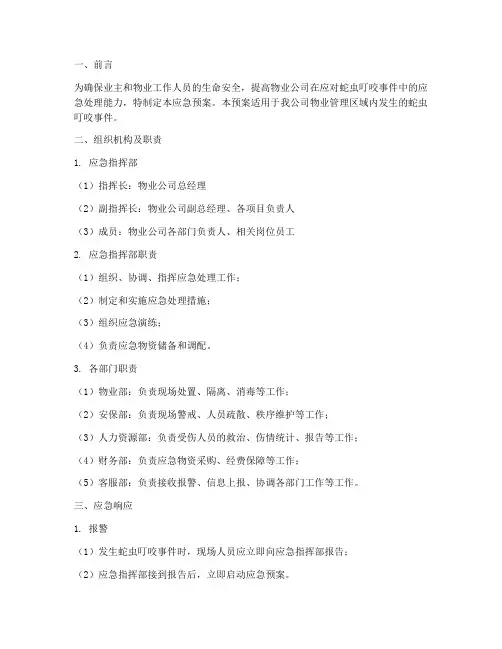 一、前言

为确保业主和物业工作人员的生命安全，提高物业公司在应对蛇虫叮咬事件中的应急处理能力，特制定本应急预案。本预案适用于我公司物业管理区域内发生的蛇虫叮咬事件。

二、组织机构及职责

1. 应急指挥部

（1）指挥长：物业公司总经理

（2）副指挥长：物业公司副总经理、各项目负责人

（3）成员：物业公司各部门负责人、相关岗位员工

2. 应急指挥部职责

（1）组织、协调、指挥应急处理工作；

（2）制定和实施应急处理措施；

（3）组织应急演练；

（4）负责应急物资储备和调配。

3. 各部门职责

（1）物业部：负责现场处置、隔离、消毒等工作；

（2）安保部：负责现场警戒、人员疏散、秩序维护等工作；

（3）人力资源部：负责受伤人员的救治、伤情统计、报告等工作；

（4）财务部：负责应急物资采购、经费保障等工作；

（5）客服部：负责接收报警、信息上报、协调各部门工作等工作。

三、应急响应

1. 报警

（1）发生蛇虫叮咬事件时，现场人员应立即向应急指挥部报告；

（2）应急指挥部接到报告后，立即启动应急预案。